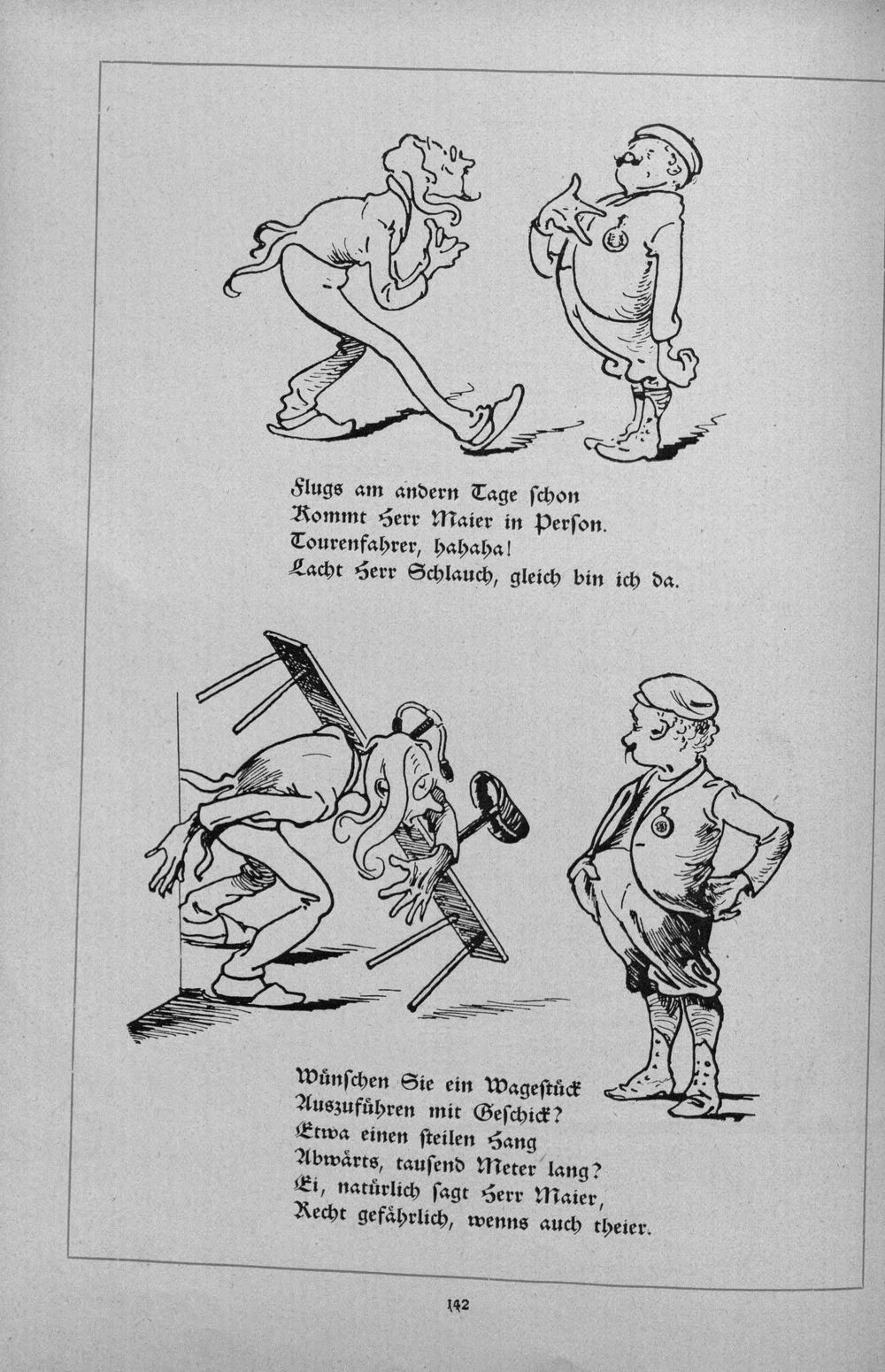 Flugs am andern Tage ſchon
Kommt Herr Maier in Perſon.
Tourenfahrer, hahaha!
Lacht Herr Schlauch, gleich bin ich da.

Wünſchen Sie ein Wageſtück
Auszuführen mit Geſchick?
Etwa einen ſteilen Hang
Abwärts, tauſend Meter lang?
Ei, natürlich ſagt Herr Maier,
Recht gefährlich, wenns auch theier.

142